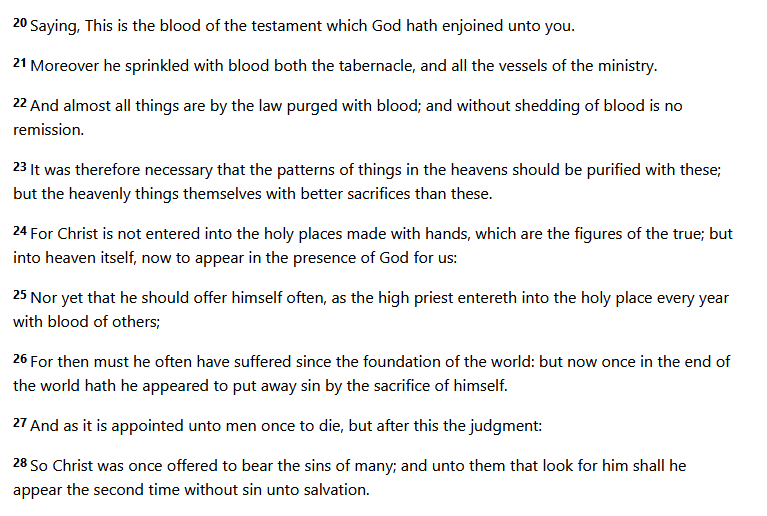 20 Saying, This is the blood of the testament which God hath enjoined unto you.

21 Moreover he sprinkled with blood both the tabernacle, and all the vessels of the ministry.

22 And almost all things are by the law purged with blood; and without shedding of blood is no remission.

23 It was therefore necessary that the patterns of things in the heavens should be purified with these; but the heavenly things themselves with better sacrifices than these.

24 For Christ is not entered into the holy places made with hands, which are the figures of the true; but into heaven itself, now to appear in the presence of God for us:

25 Nor yet that he should offer himself often, as the high priest entereth into the holy place every year with blood of others;

26 For then must he often have suffered since the foundation of the world: but now once in the end of the world hath he appeared to put away sin by the sacrifice of himself.

27 And as it is appointed unto men once to die, but after this the judgment:

28 So Christ was once offered to bear the sins of many; and unto them that look for him shall he appear the second time without sin unto salvation.